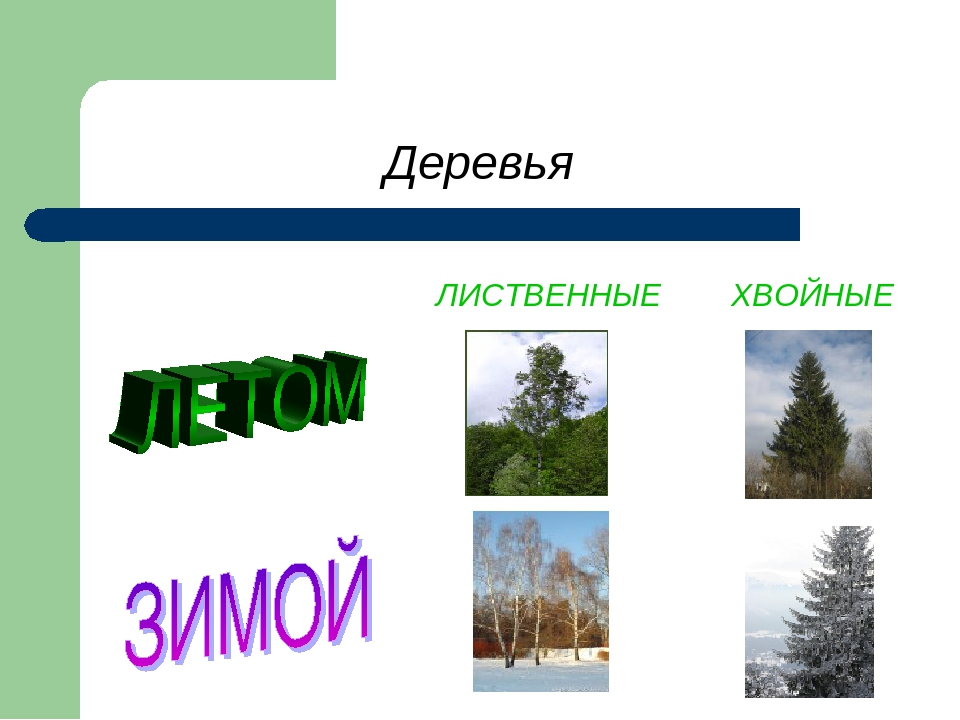 Деревья

ЛИСТВЕННЫЕ ХВОЙНЫЕ

ЛЕТОМ

ЗИМОЙ